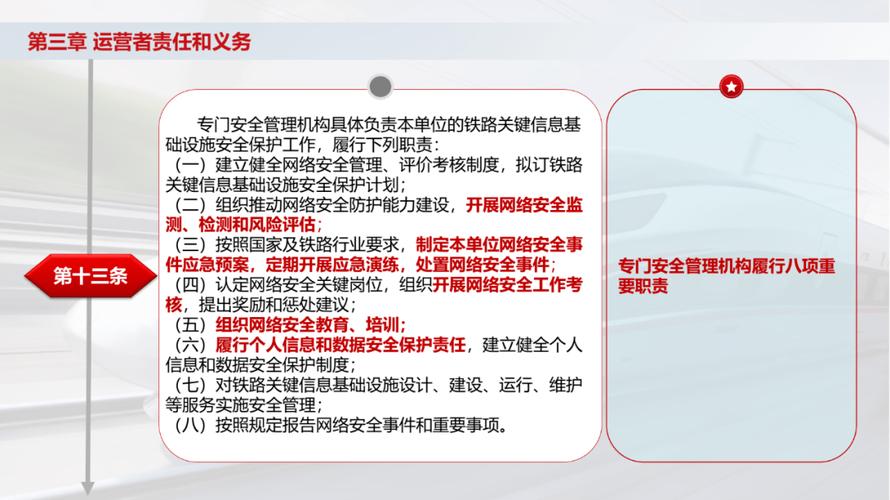 第三章 运营者责任和义务

第十三条

专门安全管理机构具体负责本单位的铁路关键信息基础设施安全保护工作，履行下列职责：
（一）建立健全网络安全管理、评价考核制度，拟订铁路关键信息基础设施安全保护计划；
（二）组织推动网络安全防护能力建设，开展网络安全监测、检测和风险评估；
（三）按照国家及铁路行业要求，制定本单位网络安全事件应急预案，定期开展应急演练，处置网络安全事件；
（四）认定网络安全关键岗位，组织开展网络安全工作考核，提出奖励和惩处建议；
（五）组织网络安全教育、培训；
（六）履行个人信息和数据安全保护责任，建立健全个人信息和数据安全保护制度；
（七）对铁路关键信息基础设施设计、建设、运行、维护等服务实施安全管理；
（八）按照规定报告网络安全事件和重要事项。

专门安全管理机构履行八项重要职责